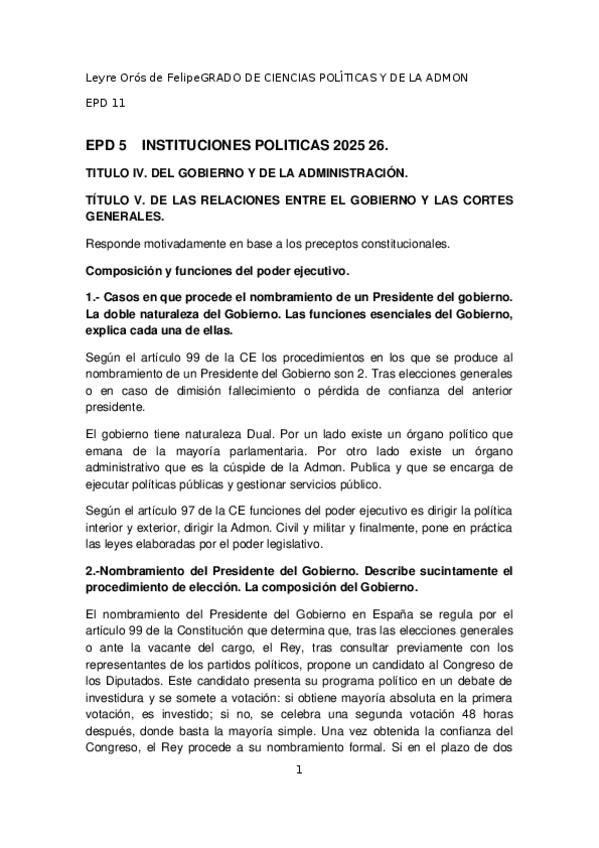 Leyre Orós de FelipeGRADO DE CIENCIAS POLÍTICAS Y DE LA ADMON

EPD 11

EPD 5 INSTITUCIONES POLITICAS 2025 26.

TITULO IV. DEL GOBIERNO Y DE LA ADMINISTRACIÓN.

TÍTULO V. DE LAS RELACIONES ENTRE EL GOBIERNO Y LAS CORTES GENERALES.

Responde motivadamente en base a los preceptos constitucionales.

Composición y funciones del poder ejecutivo.

1.- Casos en que procede el nombramiento de un Presidente del gobierno. La doble naturaleza del Gobierno. Las funciones esenciales del Gobierno, explica cada una de ellas.

Según el artículo 99 de la CE los procedimientos en los que se produce al nombramiento de un Presidente del Gobierno son 2. Tras elecciones generales o en caso de dimisión fallecimiento o pérdida de confianza del anterior presidente.

El gobierno tiene naturaleza Dual. Por un lado existe un órgano político que emana de la mayoría parlamentaria. Por otro lado existe un órgano administrativo que es la cúspide de la Admon. Publica y que se encarga de ejecutar políticas públicas y gestionar servicios público.

Según el artículo 97 de la CE funciones del poder ejecutivo es dirigir la política interior y exterior, dirigir la Admon. Civil y militar y finalmente, pone en práctica las leyes elaboradas por el poder legislativo.

2.-Nombramiento del Presidente del Gobierno. Describe sucintamente el procedimiento de elección. La composición del Gobierno.

El nombramiento del Presidente del Gobierno en España se regula por el artículo 99 de la Constitución que determina que, tras las elecciones generales o ante la vacante del cargo, el Rey, tras consultar previamente con los representantes de los partidos políticos, propone un candidato al Congreso de los Diputados. Este candidato presenta su programa político en un debate de investidura y se somete a votación: si obtiene mayoría absoluta en la primera votación, es investido; si no, se celebra una segunda votación 48 horas después, donde basta la mayoría simple. Una vez obtenida la confianza del Congreso, el Rey procede a su nombramiento formal. Si en el plazo de dos

1